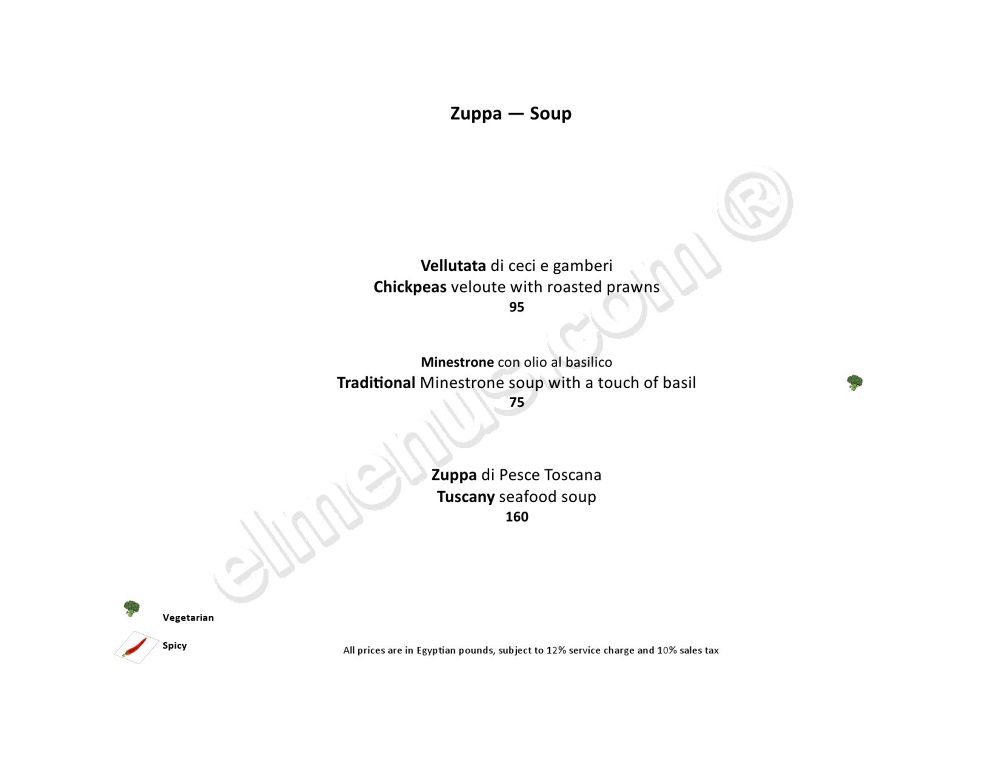 Zuppa — Soup

Vellutata di ceci e gamberi
Chickpeas veloute with roasted prawns
95

Minestrone con olio al basilico
Traditional Minestrone soup with a touch of basil
75

Zuppa di Pesce Toscana
Tuscany seafood soup
160

Vegetarian

Spicy

All prices are in Egyptian pounds, subject to 12% service charge and 10% sales tax

elmenus.com ®